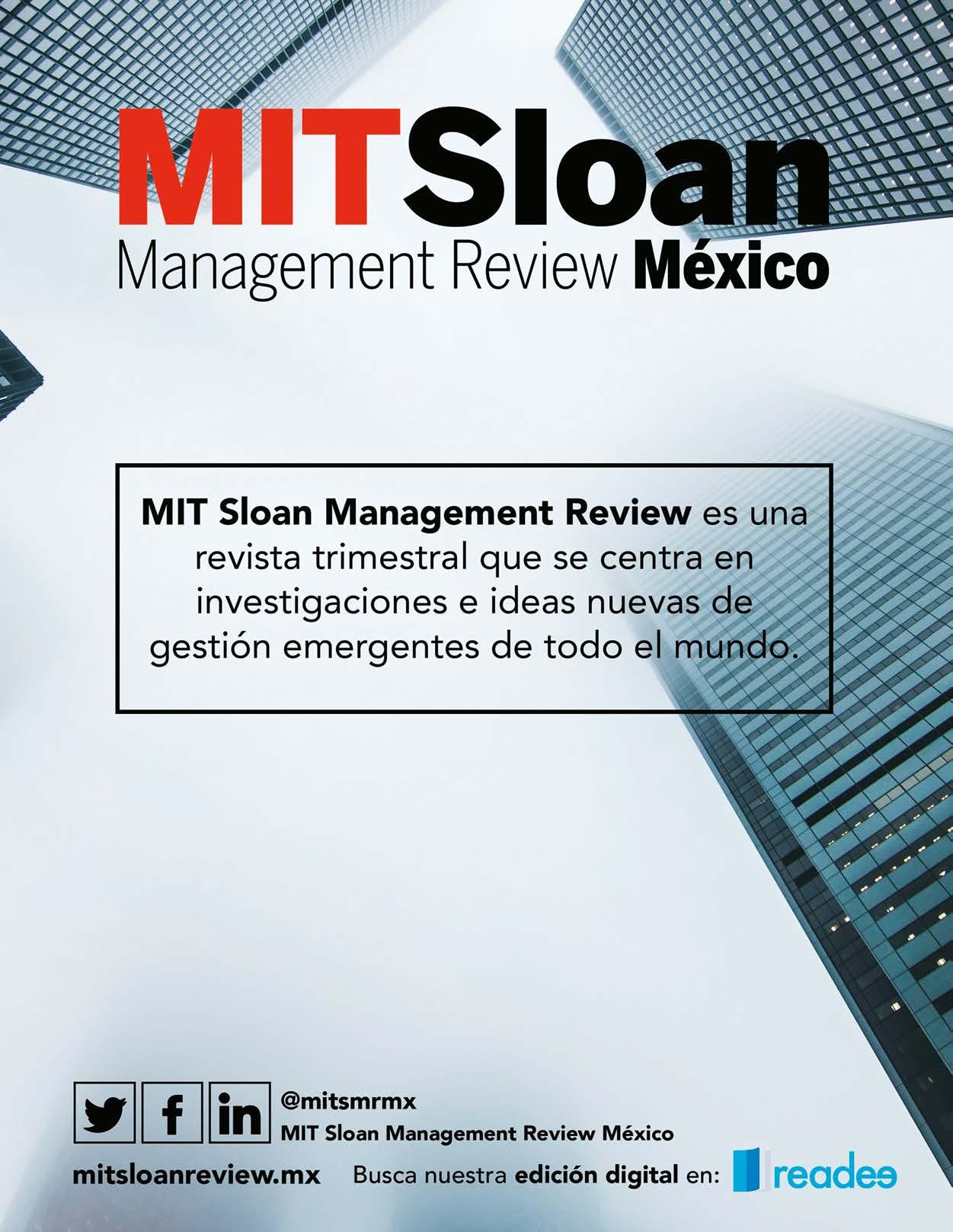 MITSloan
Management Review México

MIT Sloan Management Review es una revista trimestral que se centra en investigaciones e ideas nuevas de gestión emergentes de todo el mundo.

@mitsmrmx
MIT Sloan Management Review México

mitsloanreview.mx Busca nuestra edición digital en: readee